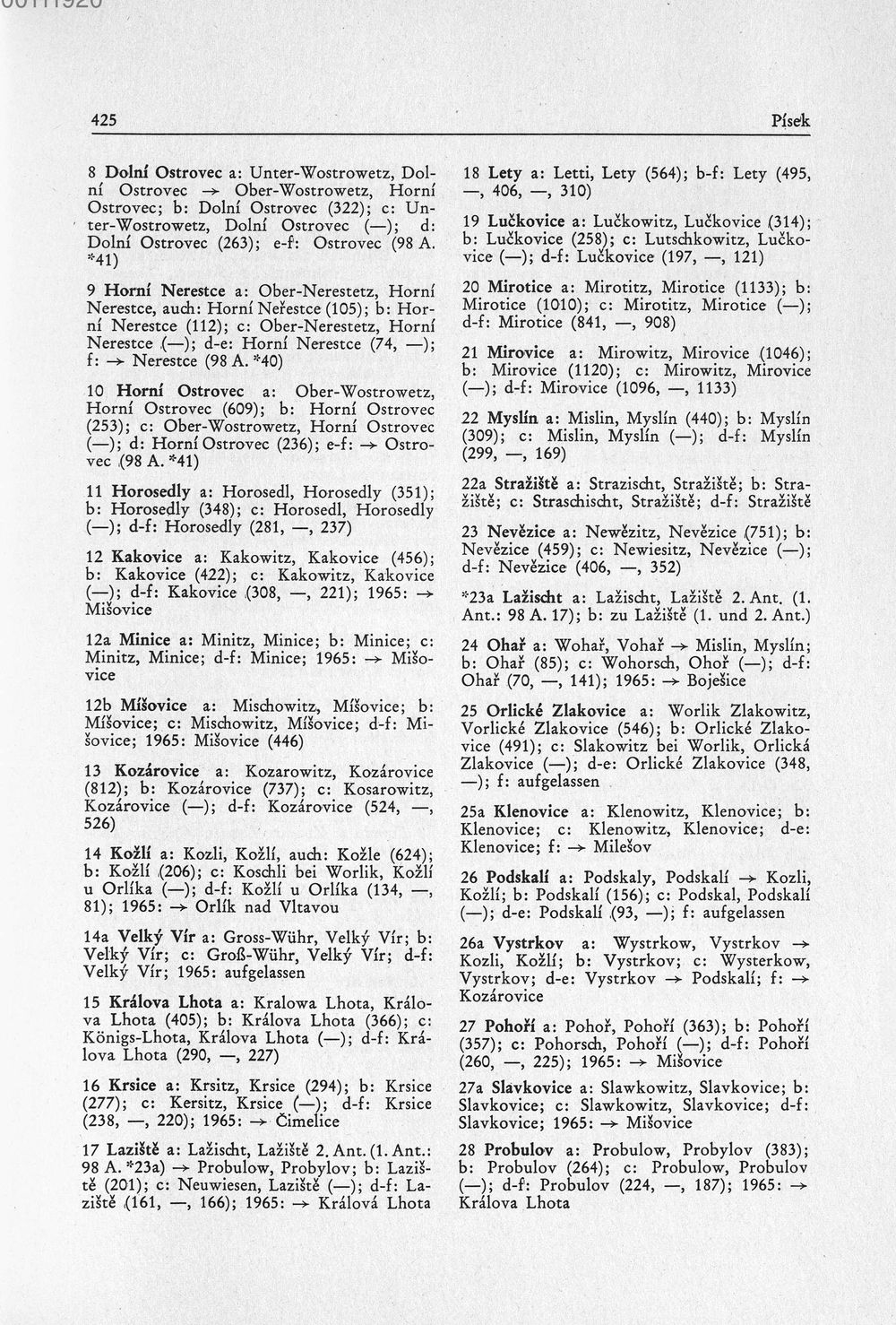 425

Písek

8 Dolní Ostrovec a: Unter-Wostrowetz, Dolní Ostrovec → Ober-Wostrowetz, Horní Ostrovec; b: Dolní Ostrovec (322); c: Unter-Wostrowetz, Dolní Ostrovec (—); d: Dolní Ostrovec (263); e-f: Ostrovec (98 A. *41)

9 Horní Nerestce a: Ober-Nerestetz, Horní Nerestce, auch: Horní Neřestce (105); b: Horní Nerestce (112); c: Ober-Nerestetz, Horní Nerestce (—); d-e: Horní Nerestce (74, —); f: → Nerestce (98 A. *40)

10 Horní Ostrovec a: Ober-Wostrowetz, Horní Ostrovec (609); b: Horní Ostrovec (253); c: Ober-Wostrowetz, Horní Ostrovec (—); d: Horní Ostrovec (236); e-f: → Ostrovec (98 A. *41)

11 Horosedly a: Horosedl, Horosedly (351); b: Horosedly (348); c: Horosedl, Horosedly (—); d-f: Horosedly (281, —, 237)

12 Kakovice a: Kakowitz, Kakovice (456); b: Kakovice (422); c: Kakowitz, Kakovice (—); d-f: Kakovice (308, —, 221); 1965: → Mišovice

12a Minice a: Minitz, Minice; b: Minice; c: Minitz, Minice; d-f: Minice; 1965: → Mišovice

12b Míšovice a: Mischowitz, Míšovice; b: Míšovice; c: Mischowitz, Míšovice; d-f: Mišovice; 1965: Mišovice (446)

13 Kozárovice a: Kozarowitz, Kozárovice (812); b: Kozárovice (737); c: Kosarowitz, Kozárovice (—); d-f: Kozárovice (524, —, 526)

14 Kožlí a: Kozli, Kožlí, auch: Kožle (624); b: Kožlí (206); c: Koschli bei Worlik, Kožlí u Orlíka (—); d-f: Kožlí u Orlíka (134, —, 81); 1965: → Orlík nad Vltavou

14a Velký Vír a: Gross-Wühr, Velký Vír; b: Velký Vír; c: Groß-Wühr, Velký Vír; d-f: Velký Vír; 1965: aufgelassen

15 Králova Lhota a: Kralowa Lhota, Králova Lhota (405); b: Králova Lhota (366); c: Königs-Lhota, Králova Lhota (—); d-f: Králova Lhota (290, —, 227)

16 Krsice a: Krsitz, Krsice (294); b: Krsice (277); c: Kersitz, Krsice (—); d-f: Krsice (238, —, 220); 1965: → Čimelice

17 Laziště a: Lažischt, Lažiště 2. Ant. (1. Ant.: 98 A. *23a) → Probulow, Probylov; b: Laziště (201); c: Neuwiesen, Laziště (—); d-f: Laziště (161, —, 166); 1965: → Králová Lhota

18 Lety a: Letti, Lety (564); b-f: Lety (495, —, 406, —, 310)

19 Lučkovice a: Lučkowitz, Lučkovice (314); b: Lučkovice (258); c: Lutschkowitz, Lučkovice (—); d-f: Lučkovice (197, —, 121)

20 Mirotice a: Mirotitz, Mirotice (1133); b: Mirotice (1010); c: Mirotitz, Mirotice (—); d-f: Mirotice (841, —, 908)

21 Mirovice a: Mirowitz, Mirovice (1046); b: Mirovice (1120); c: Mirowitz, Mirovice (—); d-f: Mirovice (1096, —, 1133)

22 Myslín a: Mislin, Myslín (440); b: Myslín (309); c: Mislin, Myslín (—); d-f: Myslín (299, —, 169)

22a Stražiště a: Strazischt, Stražiště; b: Stražiště; c: Straschischt, Stražiště; d-f: Stražiště

23 Nevězice a: Newězitz, Nevězice (751); b: Nevězice (459); c: Newiesitz, Nevězice (—); d-f: Nevězice (406, —, 352)

*23a Lažischt a: Lažischt, Lažiště 2. Ant. (1. Ant.: 98 A. 17); b: zu Lažiště (1. und 2. Ant.)

24 Ohař a: Wohař, Vohař → Mislin, Myslín; b: Ohař (85); c: Wohorsch, Ohoř (—); d-f: Ohař (70, —, 141); 1965: → Boješice

25 Orlické Zlakovice a: Worlik Zlakowitz, Vorlické Zlakovice (546); b: Orlické Zlakovice (491); c: Slakowitz bei Worlik, Orlická Zlakovice (—); d-e: Orlické Zlakovice (348, —); f: aufgelassen

25a Klenovice a: Klenowitz, Klenovice; b: Klenovice; c: Klenowitz, Klenovice; d-e: Klenovice; f: → Milešov

26 Podskalí a: Podskaly, Podskalí → Kozli, Kožlí; b: Podskalí (156); c: Podskal, Podskalí (—); d-e: Podskalí (93, —); f: aufgelassen

26a Vystrkov a: Wystrkow, Vystrkov → Kozli, Kožlí; b: Vystrkov; c: Wysterkow, Vystrkov; d-e: Vystrkov → Podskalí; f: → Kozárovice

27 Pohoří a: Pohoř, Pohoří (363); b: Pohoří (357); c: Pohorsch, Pohoří (—); d-f: Pohoří (260, —, 225); 1965: → Mišovice

27a Slavkovice a: Slawkowitz, Slavkovice; b: Slavkovice; c: Slawkowitz, Slavkovice; d-f: Slavkovice; 1965: → Mišovice

28 Probulov a: Probulow, Probylov (383); b: Probulov (264); c: Probulow, Probulov (—); d-f: Probulov (224, —, 187); 1965: → Králova Lhota